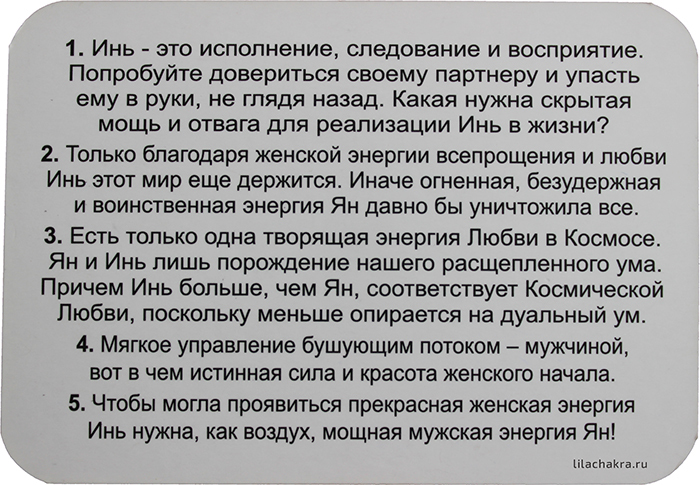 1. Инь - это исполнение, следование и восприятие. Попробуйте довериться своему партнеру и упасть ему в руки, не глядя назад. Какая нужна скрытая мощь и отвага для реализации Инь в жизни?

2. Только благодаря женской энергии всепрощения и любви Инь этот мир еще держится. Иначе огненная, безудержная и воинственная энергия Ян давно бы уничтожила все.

3. Есть только одна творящая энергия Любви в Космосе. Ян и Инь лишь порождение нашего расщепленного ума. Причем Инь больше, чем Ян, соответствует Космической Любви, поскольку меньше опирается на дуальный ум.

4. Мягкое управление бушующим потоком – мужчиной, вот в чем истинная сила и красота женского начала.

5. Чтобы могла проявиться прекрасная женская энергия Инь нужна, как воздух, мощная мужская энергия Ян!

lilachakra.ru